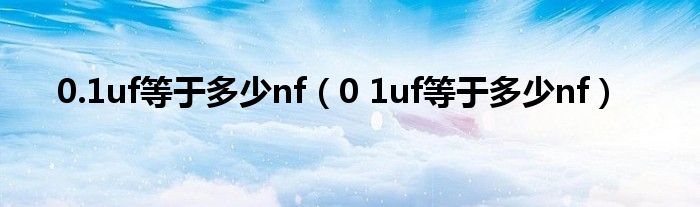 0.1uf等于多少nf（0 1uf等于多少nf）